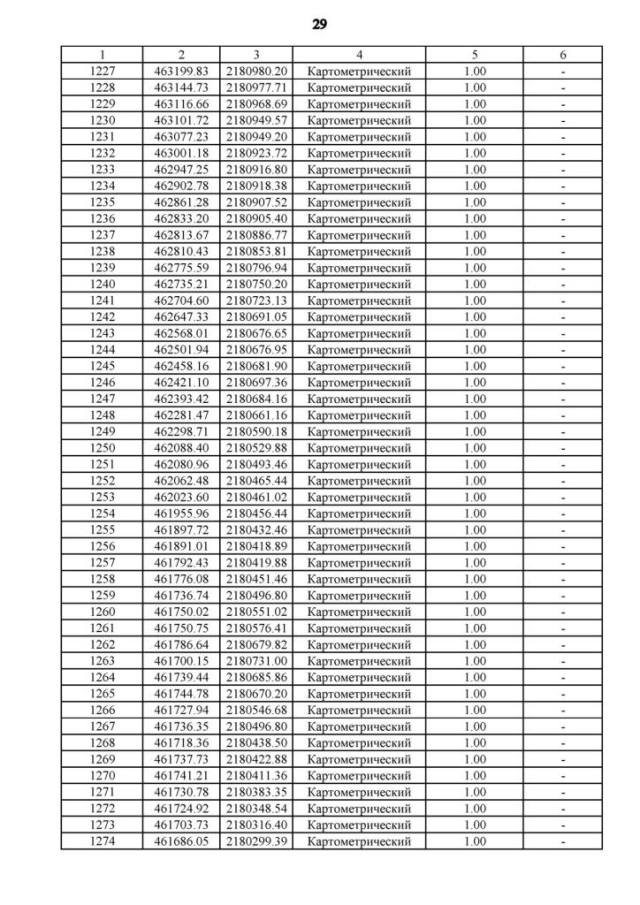 29

| 1 | 2 | 3 | 4 | 5 | 6 |
|---|---|---|---|---|---|
| 1227 | 463199.83 | 2180980.20 | Картометрический | 1.00 | - |
| 1228 | 463144.73 | 2180977.71 | Картометрический | 1.00 | - |
| 1229 | 463116.66 | 2180968.69 | Картометрический | 1.00 | - |
| 1230 | 463101.72 | 2180949.57 | Картометрический | 1.00 | - |
| 1231 | 463077.23 | 2180949.20 | Картометрический | 1.00 | - |
| 1232 | 463001.18 | 2180923.72 | Картометрический | 1.00 | - |
| 1233 | 462947.25 | 2180916.80 | Картометрический | 1.00 | - |
| 1234 | 462902.78 | 2180918.38 | Картометрический | 1.00 | - |
| 1235 | 462861.28 | 2180907.52 | Картометрический | 1.00 | - |
| 1236 | 462833.20 | 2180905.40 | Картометрический | 1.00 | - |
| 1237 | 462813.67 | 2180886.77 | Картометрический | 1.00 | - |
| 1238 | 462810.43 | 2180853.81 | Картометрический | 1.00 | - |
| 1239 | 462775.59 | 2180796.94 | Картометрический | 1.00 | - |
| 1240 | 462735.21 | 2180750.20 | Картометрический | 1.00 | - |
| 1241 | 462704.60 | 2180723.13 | Картометрический | 1.00 | - |
| 1242 | 462647.33 | 2180691.05 | Картометрический | 1.00 | - |
| 1243 | 462568.01 | 2180676.65 | Картометрический | 1.00 | - |
| 1244 | 462501.94 | 2180676.95 | Картометрический | 1.00 | - |
| 1245 | 462458.16 | 2180681.90 | Картометрический | 1.00 | - |
| 1246 | 462421.10 | 2180697.36 | Картометрический | 1.00 | - |
| 1247 | 462393.42 | 2180684.16 | Картометрический | 1.00 | - |
| 1248 | 462281.47 | 2180661.16 | Картометрический | 1.00 | - |
| 1249 | 462298.71 | 2180590.18 | Картометрический | 1.00 | - |
| 1250 | 462088.40 | 2180529.88 | Картометрический | 1.00 | - |
| 1251 | 462080.96 | 2180493.46 | Картометрический | 1.00 | - |
| 1252 | 462062.48 | 2180465.44 | Картометрический | 1.00 | - |
| 1253 | 462023.60 | 2180461.02 | Картометрический | 1.00 | - |
| 1254 | 461955.96 | 2180456.44 | Картометрический | 1.00 | - |
| 1255 | 461897.72 | 2180432.46 | Картометрический | 1.00 | - |
| 1256 | 461891.01 | 2180418.89 | Картометрический | 1.00 | - |
| 1257 | 461792.43 | 2180419.88 | Картометрический | 1.00 | - |
| 1258 | 461776.08 | 2180451.46 | Картометрический | 1.00 | - |
| 1259 | 461736.74 | 2180496.80 | Картометрический | 1.00 | - |
| 1260 | 461750.02 | 2180551.02 | Картометрический | 1.00 | - |
| 1261 | 461750.75 | 2180576.41 | Картометрический | 1.00 | - |
| 1262 | 461786.64 | 2180679.82 | Картометрический | 1.00 | - |
| 1263 | 461700.15 | 2180731.00 | Картометрический | 1.00 | - |
| 1264 | 461739.44 | 2180685.86 | Картометрический | 1.00 | - |
| 1265 | 461744.78 | 2180670.20 | Картометрический | 1.00 | - |
| 1266 | 461727.94 | 2180546.68 | Картометрический | 1.00 | - |
| 1267 | 461736.35 | 2180496.80 | Картометрический | 1.00 | - |
| 1268 | 461718.36 | 2180438.50 | Картометрический | 1.00 | - |
| 1269 | 461737.73 | 2180422.88 | Картометрический | 1.00 | - |
| 1270 | 461741.21 | 2180411.36 | Картометрический | 1.00 | - |
| 1271 | 461730.78 | 2180383.35 | Картометрический | 1.00 | - |
| 1272 | 461724.92 | 2180348.54 | Картометрический | 1.00 | - |
| 1273 | 461703.73 | 2180316.40 | Картометрический | 1.00 | - |
| 1274 | 461686.05 | 2180299.39 | Картометрический | 1.00 | - |